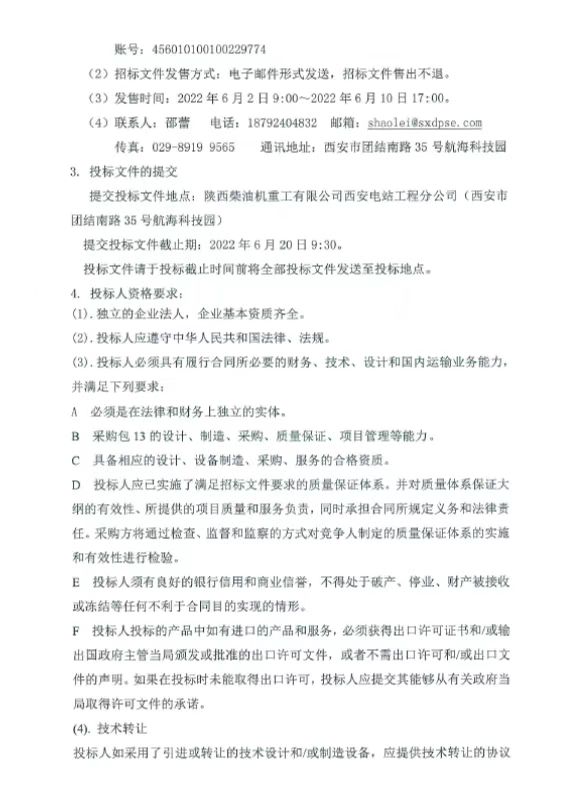 账号：456010100100229774

（2）招标文件发售方式：电子邮件形式发送，招标文件售出不退。

（3）发售时间：2022 年 6 月 2 日 9:00～2022 年 6 月 10 日 17:00。

（4）联系人：邵蕾　电话：18792404832　邮箱：shaolei@sxdpse.com

传真：029-8919 9565　通讯地址：西安市团结南路 35 号航海科技园

3. 投标文件的提交

提交投标文件地点：陕西柴油机重工有限公司西安电站工程分公司（西安市团结南路 35 号航海科技园）

提交投标文件截止期：2022 年 6 月 20 日 9:30。

投标文件请于投标截止时间前将全部投标文件发送至投标地点。

4. 投标人资格要求：

(1). 独立的企业法人，企业基本资质齐全。

(2). 投标人应遵守中华人民共和国法律、法规。

(3). 投标人必须具有履行合同所必要的财务、技术、设计和国内运输业务能力，并满足下列要求：

A　必须是在法律和财务上独立的实体。

B　采购包 13 的设计、制造、采购、质量保证、项目管理等能力。

C　具备相应的设计、设备制造、采购、服务的合格资质。

D　投标人应已实施了满足招标文件要求的质量保证体系。并对质量体系保证大纲的有效性、所提供的项目质量和服务负责，同时承担合同所规定义务和法律责任。采购方将通过检查、监督和监察的方式对竞争人制定的质量保证体系的实施和有效性进行检验。

E　投标人须有良好的银行信用和商业信誉，不得处于破产、停业、财产被接收或冻结等任何不利于合同目的实现的情形。

F　投标人投标的产品中如有进口的产品和服务，必须获得出口许可证书和/或输出国政府主管当局颁发或批准的出口许可文件，或者不需出口许可和/或出口文件的声明。如果在投标时未能取得出口许可，投标人应提交其能够从有关政府当局取得许可文件的承诺。

(4). 技术转让

投标人如采用了引进或转让的技术设计和/或制造设备，应提供技术转让的协议